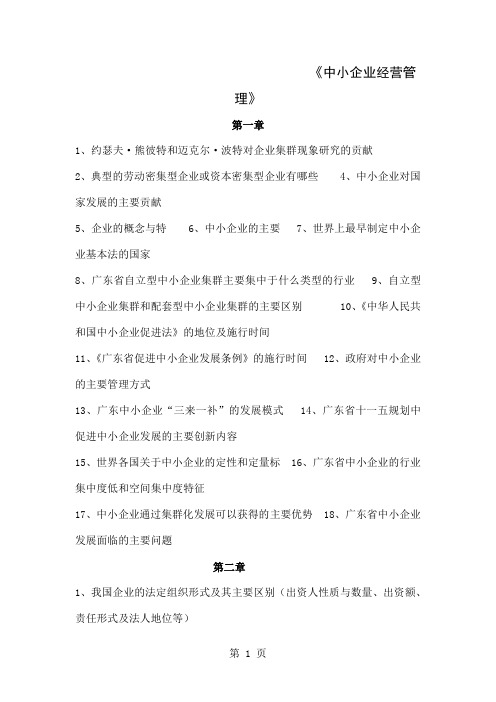 《中小企业经营管理》

第一章

1、约瑟夫·熊彼特和迈克尔·波特对企业集群现象研究的贡献

2、典型的劳动密集型企业或资本密集型企业有哪些　　4、中小企业对国家发展的主要贡献

5、企业的概念与特　　6、中小企业的主要　　7、世界上最早制定中小企业基本法的国家

8、广东省自立型中小企业集群主要集中于什么类型的行业　　9、自立型中小企业集群和配套型中小企业集群的主要区别　　10、《中华人民共和国中小企业促进法》的地位及施行时间

11、《广东省促进中小企业发展条例》的施行时间　　12、政府对中小企业的主要管理方式

13、广东中小企业“三来一补”的发展模式　　14、广东省十一五规划中促进中小企业发展的主要创新内容

15、世界各国关于中小企业的定性和定量标　16、广东省中小企业的行业集中度低和空间集中度特征

17、中小企业通过集群化发展可以获得的主要优势　18、广东省中小企业发展面临的主要问题

第二章

1、我国企业的法定组织形式及其主要区别（出资人性质与数量、出资额、责任形式及法人地位等）

第 1 页